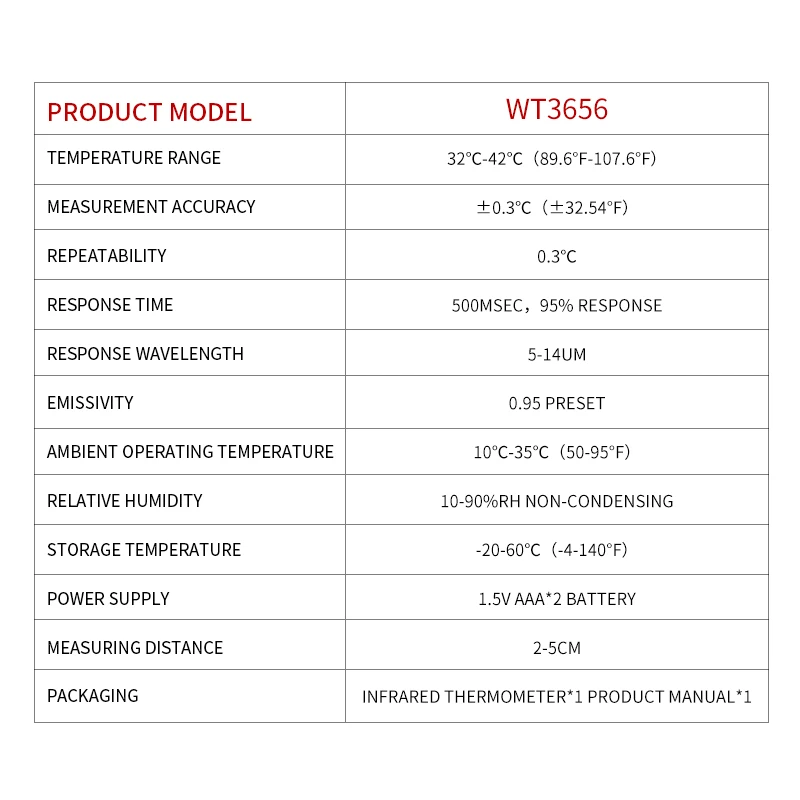 | PRODUCT MODEL | WT3656 |
|---|---|
| TEMPERATURE RANGE | 32℃-42℃（89.6°F-107.6°F） |
| MEASUREMENT ACCURACY | ±0.3℃（±32.54°F） |
| REPEATABILITY | 0.3℃ |
| RESPONSE TIME | 500MSEC，95% RESPONSE |
| RESPONSE WAVELENGTH | 5-14UM |
| EMISSIVITY | 0.95 PRESET |
| AMBIENT OPERATING TEMPERATURE | 10℃-35℃（50-95°F） |
| RELATIVE HUMIDITY | 10-90%RH NON-CONDENSING |
| STORAGE TEMPERATURE | -20-60℃（-4-140°F） |
| POWER SUPPLY | 1.5V AAA*2 BATTERY |
| MEASURING DISTANCE | 2-5CM |
| PACKAGING | INFRARED THERMOMETER*1 PRODUCT MANUAL*1 |